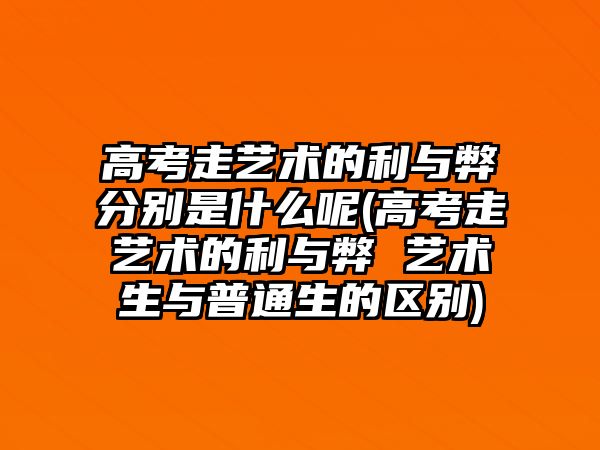 高考走艺术的利与弊分别是什么呢(高考走艺术的利与弊 艺术生与普通生的区别)